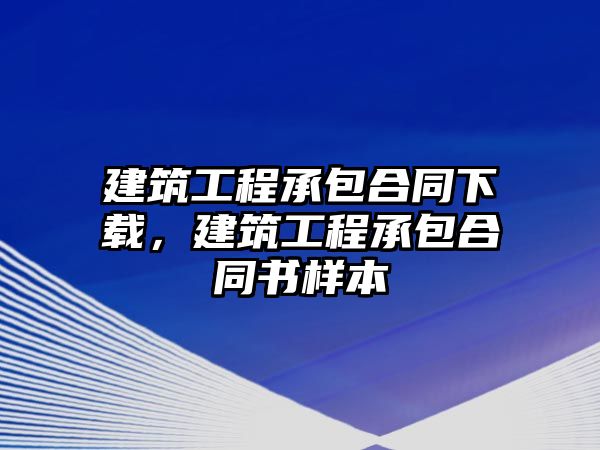 建筑工程承包合同下载，建筑工程承包合同书样本